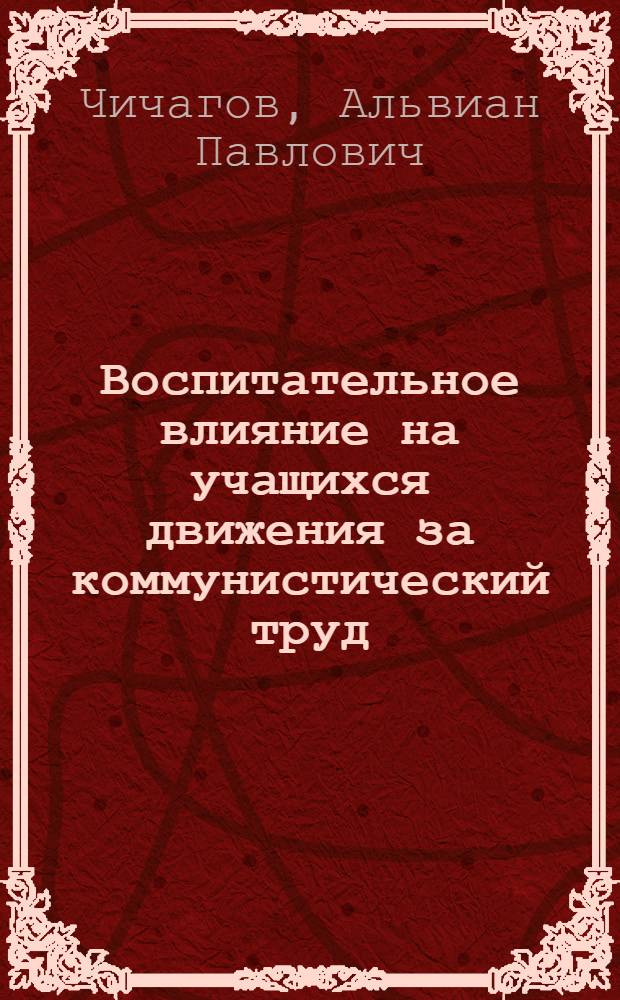 Чичагов, Альвиан Павлович

Воспитательное влияние на учащихся движения за коммунистический труд